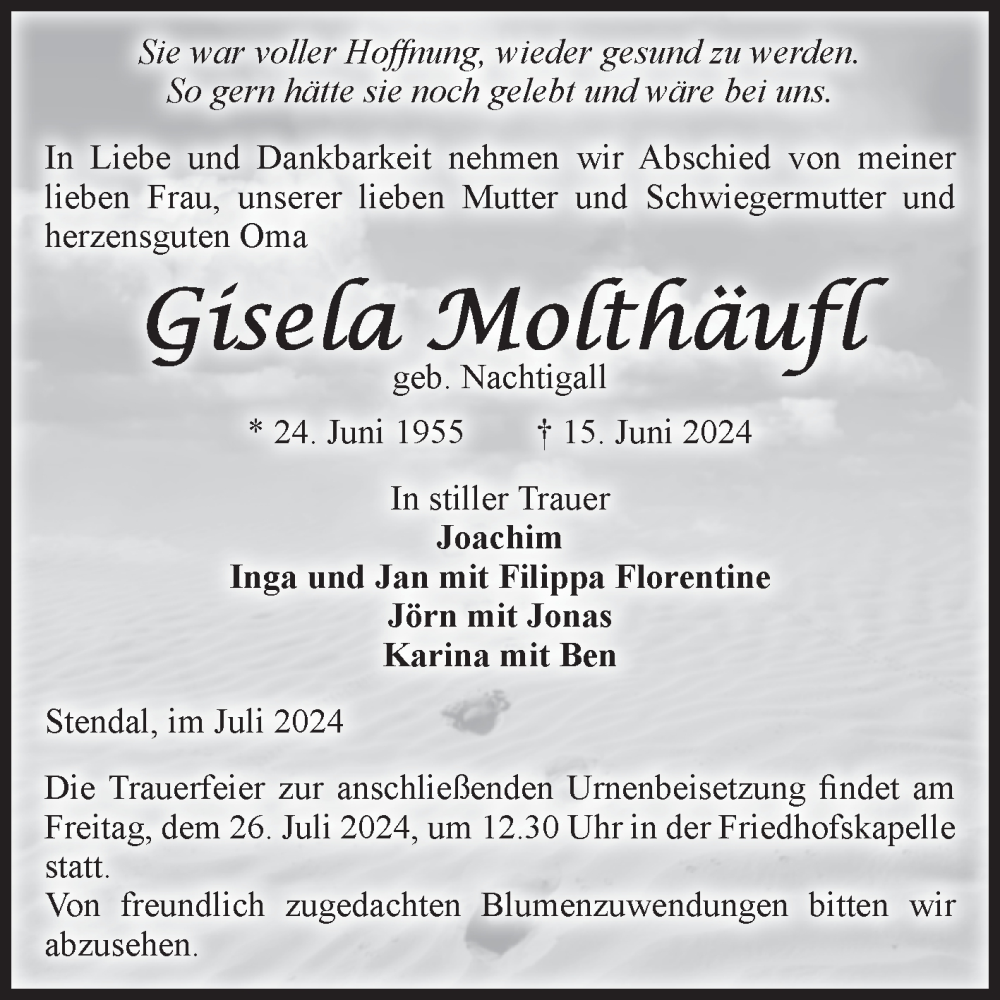 Sie war voller Hoffnung, wieder gesund zu werden.
So gern hätte sie noch gelebt und wäre bei uns.

In Liebe und Dankbarkeit nehmen wir Abschied von meiner lieben Frau, unserer lieben Mutter und Schwiegermutter und herzensguten Oma

Gisela Molthäufl
geb. Nachtigall

* 24. Juni 1955 † 15. Juni 2024

In stiller Trauer
Joachim
Inga und Jan mit Filippa Florentine
Jörn mit Jonas
Karina mit Ben

Stendal, im Juli 2024

Die Trauerfeier zur anschließenden Urnenbeisetzung findet am Freitag, dem 26. Juli 2024, um 12.30 Uhr in der Friedhofskapelle statt.
Von freundlich zugedachten Blumenzuwendungen bitten wir abzusehen.